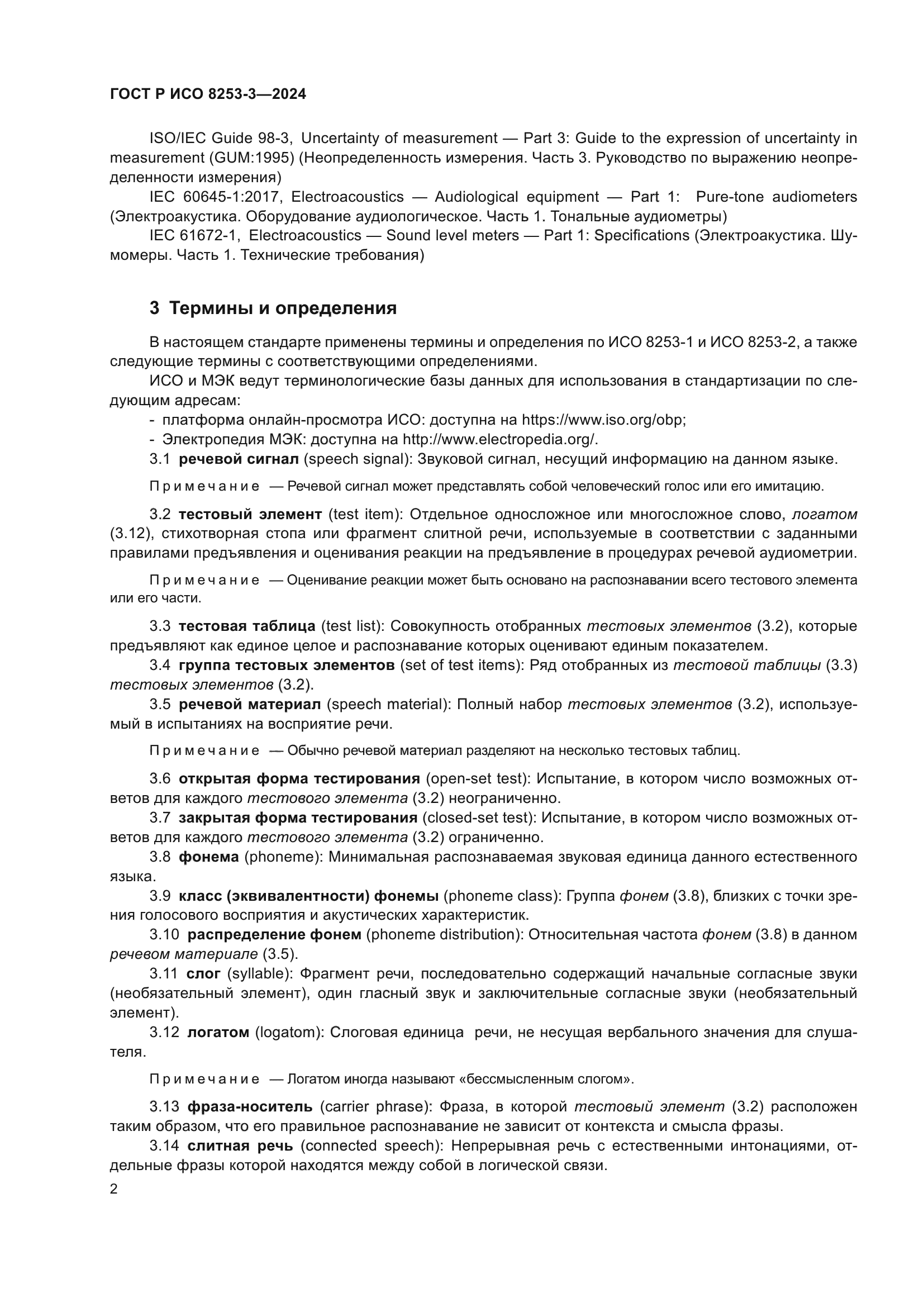 ГОСТ Р ИСО 8253-3—2024

ISO/IEC Guide 98-3, Uncertainty of measurement — Part 3: Guide to the expression of uncertainty in measurement (GUM:1995) (Неопределенность измерения. Часть 3. Руководство по выражению неопределенности измерения)

IEC 60645-1:2017, Electroacoustics — Audiological equipment — Part 1: Pure-tone audiometers (Электроакустика. Оборудование аудиологическое. Часть 1. Тональные аудиометры)

IEC 61672-1, Electroacoustics — Sound level meters — Part 1: Specifications (Электроакустика. Шумомеры. Часть 1. Технические требования)

3 Термины и определения

В настоящем стандарте применены термины и определения по ИСО 8253-1 и ИСО 8253-2, а также следующие термины с соответствующими определениями.

ИСО и МЭК ведут терминологические базы данных для использования в стандартизации по следующим адресам:

- платформа онлайн-просмотра ИСО: доступна на https://www.iso.org/obp;
- Электропедия МЭК: доступна на http://www.electropedia.org/.

3.1 речевой сигнал (speech signal): Звуковой сигнал, несущий информацию на данном языке.

Примечание — Речевой сигнал может представлять собой человеческий голос или его имитацию.

3.2 тестовый элемент (test item): Отдельное односложное или многосложное слово, логатом (3.12), стихотворная стопа или фрагмент слитной речи, используемые в соответствии с заданными правилами предъявления и оценивания реакции на предъявление в процедурах речевой аудиометрии.

Примечание — Оценивание реакции может быть основано на распознавании всего тестового элемента или его части.

3.3 тестовая таблица (test list): Совокупность отобранных тестовых элементов (3.2), которые предъявляют как единое целое и распознавание которых оценивают единым показателем.

3.4 группа тестовых элементов (set of test items): Ряд отобранных из тестовой таблицы (3.3) тестовых элементов (3.2).

3.5 речевой материал (speech material): Полный набор тестовых элементов (3.2), используемый в испытаниях на восприятие речи.

Примечание — Обычно речевой материал разделяют на несколько тестовых таблиц.

3.6 открытая форма тестирования (open-set test): Испытание, в котором число возможных ответов для каждого тестового элемента (3.2) неограниченно.

3.7 закрытая форма тестирования (closed-set test): Испытание, в котором число возможных ответов для каждого тестового элемента (3.2) ограниченно.

3.8 фонема (phoneme): Минимальная распознаваемая звуковая единица данного естественного языка.

3.9 класс (эквивалентности) фонемы (phoneme class): Группа фонем (3.8), близких с точки зрения голосового восприятия и акустических характеристик.

3.10 распределение фонем (phoneme distribution): Относительная частота фонем (3.8) в данном речевом материале (3.5).

3.11 слог (syllable): Фрагмент речи, последовательно содержащий начальные согласные звуки (необязательный элемент), один гласный звук и заключительные согласные звуки (необязательный элемент).

3.12 логатом (logatom): Слоговая единица речи, не несущая вербального значения для слушателя.

Примечание — Логатом иногда называют «бессмысленным слогом».

3.13 фраза-носитель (carrier phrase): Фраза, в которой тестовый элемент (3.2) расположен таким образом, что его правильное распознавание не зависит от контекста и смысла фразы.

3.14 слитная речь (connected speech): Непрерывная речь с естественными интонациями, отдельные фразы которой находятся между собой в логической связи.

2